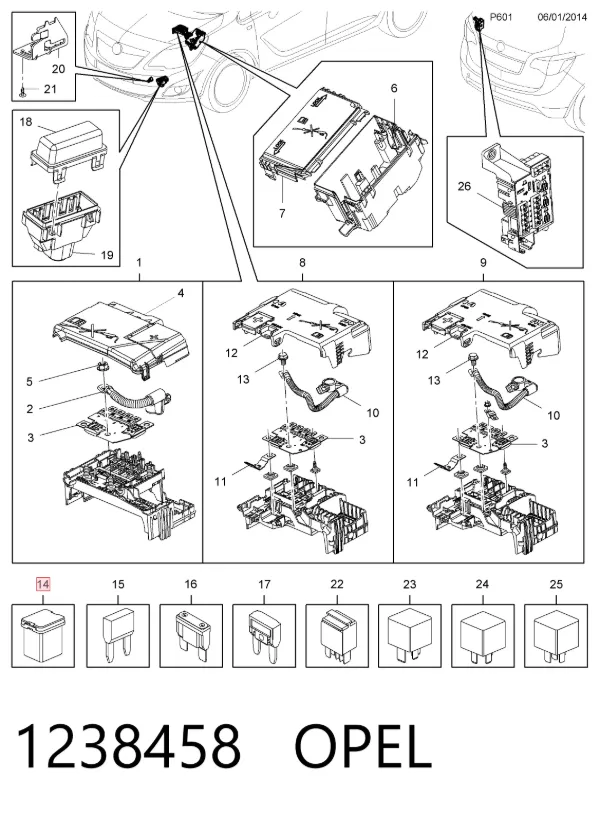 P601 06/01/2014

20

21

18

19

6

7

26

1

8

9

4

5

2

3

12

13

10

3

11

12

13

10

3

11

14 15 16 17 22 23 24 25

1238458 OPEL